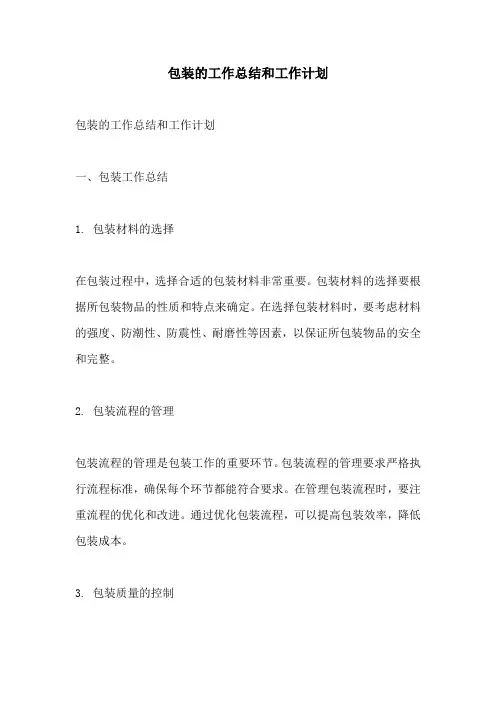 包装的工作总结和工作计划

包装的工作总结和工作计划

一、包装工作总结

1. 包装材料的选择

在包装过程中，选择合适的包装材料非常重要。包装材料的选择要根据所包装物品的性质和特点来确定。在选择包装材料时，要考虑材料的强度、防潮性、防震性、耐磨性等因素，以保证所包装物品的安全和完整。

2. 包装流程的管理

包装流程的管理是包装工作的重要环节。包装流程的管理要求严格执行流程标准，确保每个环节都能符合要求。在管理包装流程时，要注重流程的优化和改进。通过优化包装流程，可以提高包装效率，降低包装成本。

3. 包装质量的控制